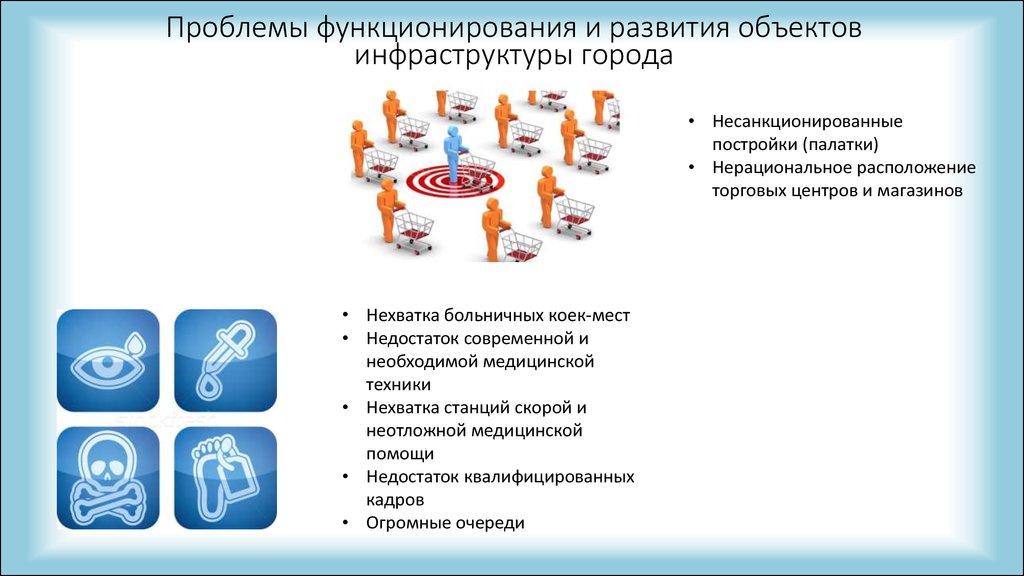 Проблемы функционирования и развития объектов инфраструктуры города

• Несанкционированные постройки (палатки)
• Нерациональное расположение торговых центров и магазинов

• Нехватка больничных коек-мест
• Недостаток современной и необходимой медицинской техники
• Нехватка станций скорой и неотложной медицинской помощи
• Недостаток квалифицированных кадров
• Огромные очереди